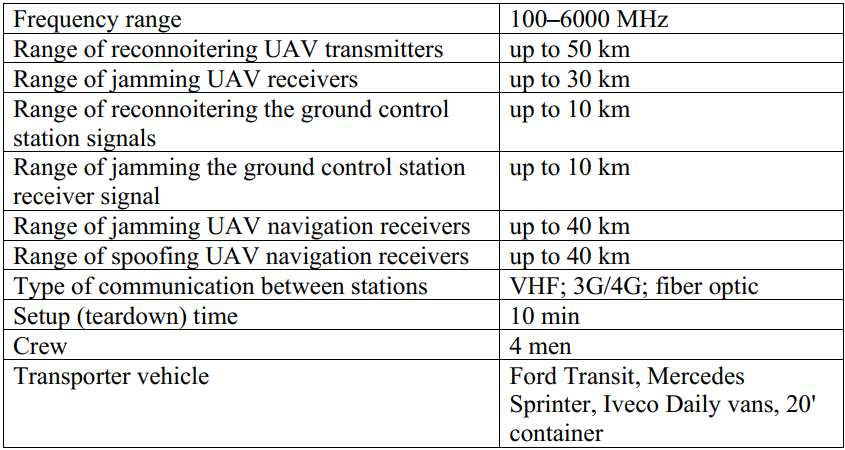 | Frequency range | 100–6000 MHz |
|---|---|
| Range of reconnoitering UAV transmitters | up to 50 km |
| Range of jamming UAV receivers | up to 30 km |
| Range of reconnoitering the ground control station signals | up to 10 km |
| Range of jamming the ground control station receiver signal | up to 10 km |
| Range of jamming UAV navigation receivers | up to 40 km |
| Range of spoofing UAV navigation receivers | up to 40 km |
| Type of communication between stations | VHF; 3G/4G; fiber optic |
| Setup (teardown) time | 10 min |
| Crew | 4 men |
| Transporter vehicle | Ford Transit, Mercedes Sprinter, Iveco Daily vans, 20' container |